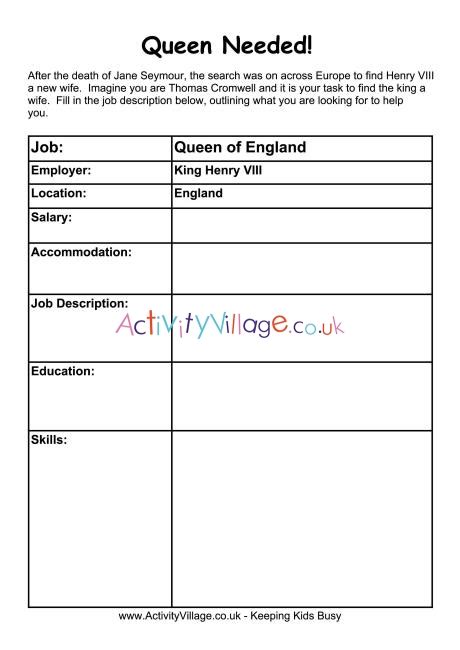 Queen Needed!

After the death of Jane Seymour, the search was on across Europe to find Henry VIII a new wife. Imagine you are Thomas Cromwell and it is your task to find the king a wife. Fill in the job description below, outlining what you are looking for to help you.

| Job: | Queen of England |
|---|---|
| Employer: | King Henry VIII |
| Location: | England |
| Salary: | |
| Accommodation: | |
| Job Description: | |
| Education: | |
| Skills: | |

ActivityVillage.co.uk

www.ActivityVillage.co.uk - Keeping Kids Busy